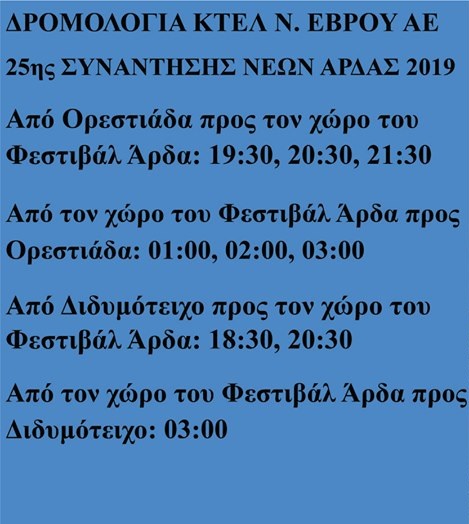 ΔΡΟΜΟΛΟΓΙΑ ΚΤΕΛ Ν. ΕΒΡΟΥ ΑΕ

25ης ΣΥΝΑΝΤΗΣΗΣ ΝΕΩΝ ΑΡΔΑΣ 2019

Από Ορεστιάδα προς τον χώρο του Φεστιβάλ Άρδα: 19:30, 20:30, 21:30

Από τον χώρο του Φεστιβάλ Άρδα προς Ορεστιάδα: 01:00, 02:00, 03:00

Από Διδυμότειχο προς τον χώρο του Φεστιβάλ Άρδα: 18:30, 20:30

Από τον χώρο του Φεστιβάλ Άρδα προς Διδυμότειχο: 03:00